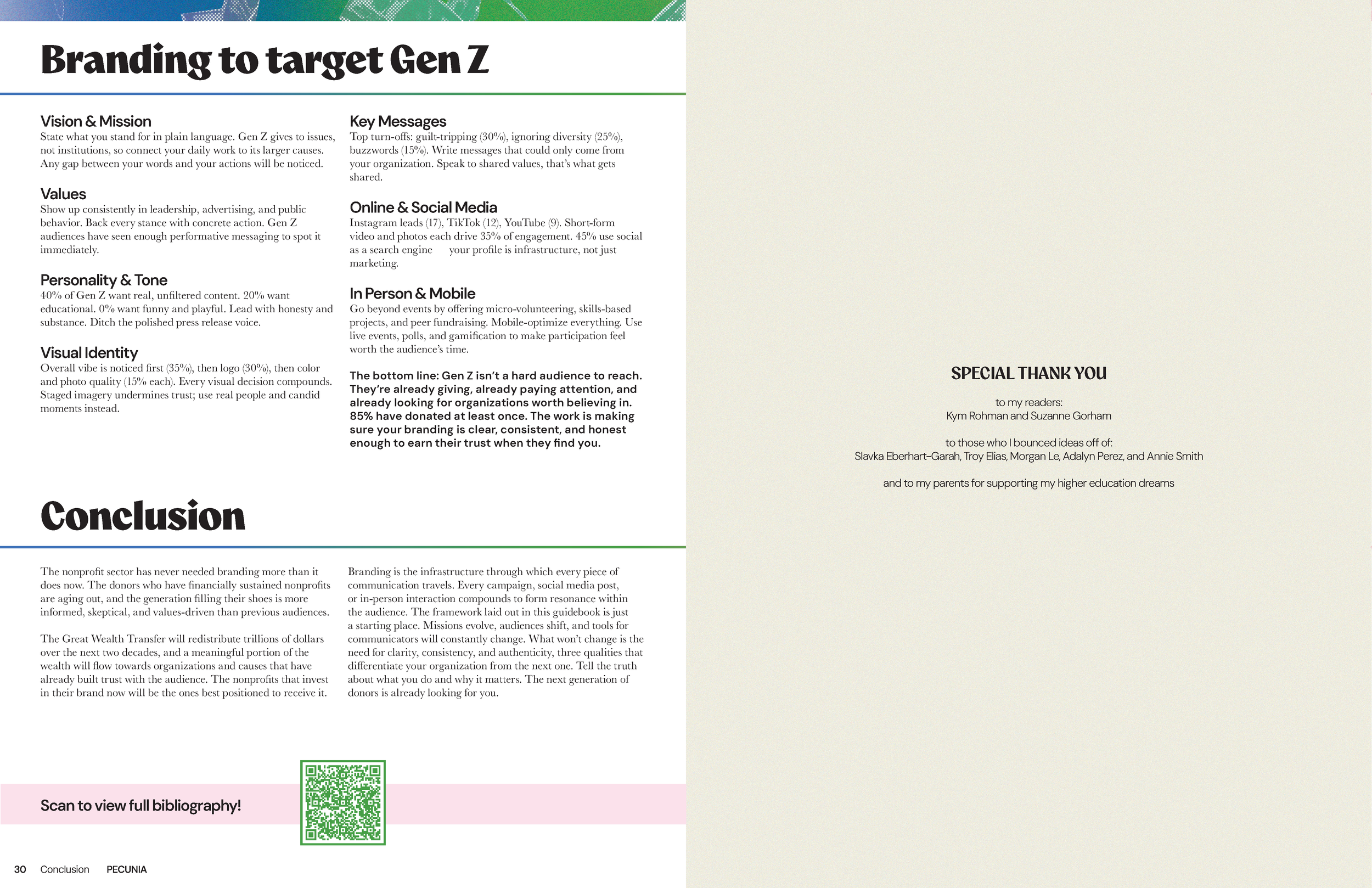 Branding to target Gen Z

Vision & Mission
State what you stand for in plain language. Gen Z gives to issues, not institutions, so connect your daily work to its larger causes. Any gap between your words and your actions will be noticed.

Values
Show up consistently in leadership, advertising, and public behavior. Back every stance with concrete action. Gen Z audiences have seen enough performative messaging to spot it immediately.

Personality & Tone
40% of Gen Z want real, unfiltered content. 20% want educational. 0% want funny and playful. Lead with honesty and substance. Ditch the polished press release voice.

Visual Identity
Overall vibe is noticed first (35%), then logo (30%), then color and photo quality (15% each). Every visual decision compounds. Staged imagery undermines trust; use real people and candid moments instead.

Key Messages
Top turn-offs: guilt-tripping (30%), ignoring diversity (25%), buzzwords (15%). Write messages that could only come from your organization. Speak to shared values, that's what gets shared.

Online & Social Media
Instagram leads (17), TikTok (12), YouTube (9). Short-form video and photos each drive 35% of engagement. 45% use social as a search engine your profile is infrastructure, not just marketing.

In Person & Mobile
Go beyond events by offering micro-volunteering, skills-based projects, and peer fundraising. Mobile-optimize everything. Use live events, polls, and gamification to make participation feel worth the audience's time.

The bottom line: Gen Z isn't a hard audience to reach. They're already giving, already paying attention, and already looking for organizations worth believing in. 85% have donated at least once. The work is making sure your branding is clear, consistent, and honest enough to earn their trust when they find you.

Conclusion

The nonprofit sector has never needed branding more than it does now. The donors who have financially sustained nonprofits are aging out, and the generation filling their shoes is more informed, skeptical, and values-driven than previous audiences.

The Great Wealth Transfer will redistribute trillions of dollars over the next two decades, and a meaningful portion of the wealth will flow towards organizations and causes that have already built trust with the audience. The nonprofits that invest in their brand now will be the ones best positioned to receive it.

Branding is the infrastructure through which every piece of communication travels. Every campaign, social media post, or in-person interaction compounds to form resonance within the audience. The framework laid out in this guidebook is just a starting place. Missions evolve, audiences shift, and tools for communicators will constantly change. What won't change is the need for clarity, consistency, and authenticity, three qualities that differentiate your organization from the next one. Tell the truth about what you do and why it matters. The next generation of donors is already looking for you.

Scan to view full bibliography!

30 Conclusion PECUNIA

SPECIAL THANK YOU

to my readers:
Kym Rohman and Suzanne Gorham

to those who I bounced ideas off of:
Slavka Eberhart-Garah, Troy Elias, Morgan Le, Adalyn Perez, and Annie Smith

and to my parents for supporting my higher education dreams